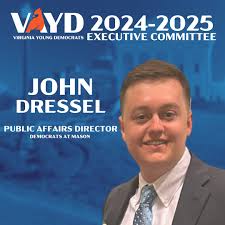 VAYD
VIRGINIA YOUNG DEMOCRATS
2024-2025
EXECUTIVE COMMITTEE

JOHN
DRESSEL

PUBLIC AFFAIRS DIRECTOR
DEMOCRATS AT MASON